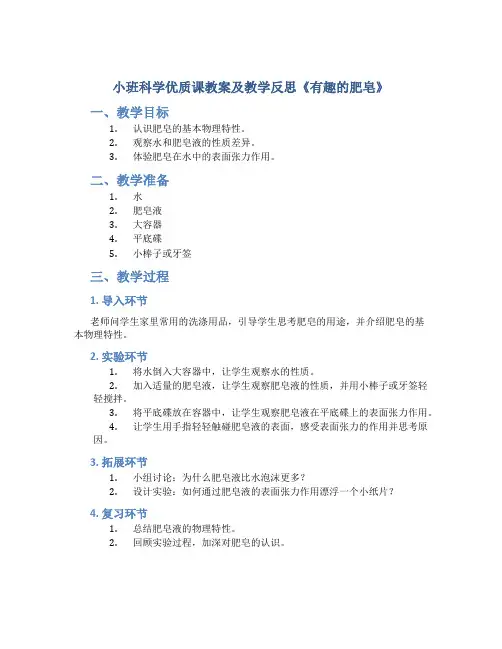 小班科学优质课教案及教学反思《有趣的肥皂》

一、教学目标

1. 认识肥皂的基本物理特性。
2. 观察水和肥皂液的性质差异。
3. 体验肥皂在水中的表面张力作用。

二、教学准备

1. 水
2. 肥皂液
3. 大容器
4. 平底碟
5. 小棒子或牙签

三、教学过程

1. 导入环节

老师问学生家里常用的洗涤用品，引导学生思考肥皂的用途，并介绍肥皂的基本物理特性。

2. 实验环节

1. 将水倒入大容器中，让学生观察水的性质。
2. 加入适量的肥皂液，让学生观察肥皂液的性质，并用小棒子或牙签轻轻搅拌。
3. 将平底碟放在容器中，让学生观察肥皂液在平底碟上的表面张力作用。
4. 让学生用手指轻轻触碰肥皂液的表面，感受表面张力的作用并思考原因。

3. 拓展环节

1. 小组讨论：为什么肥皂液比水泡沫更多？
2. 设计实验：如何通过肥皂液的表面张力作用漂浮一个小纸片？

4. 复习环节

1. 总结肥皂液的物理特性。
2. 回顾实验过程，加深对肥皂的认识。